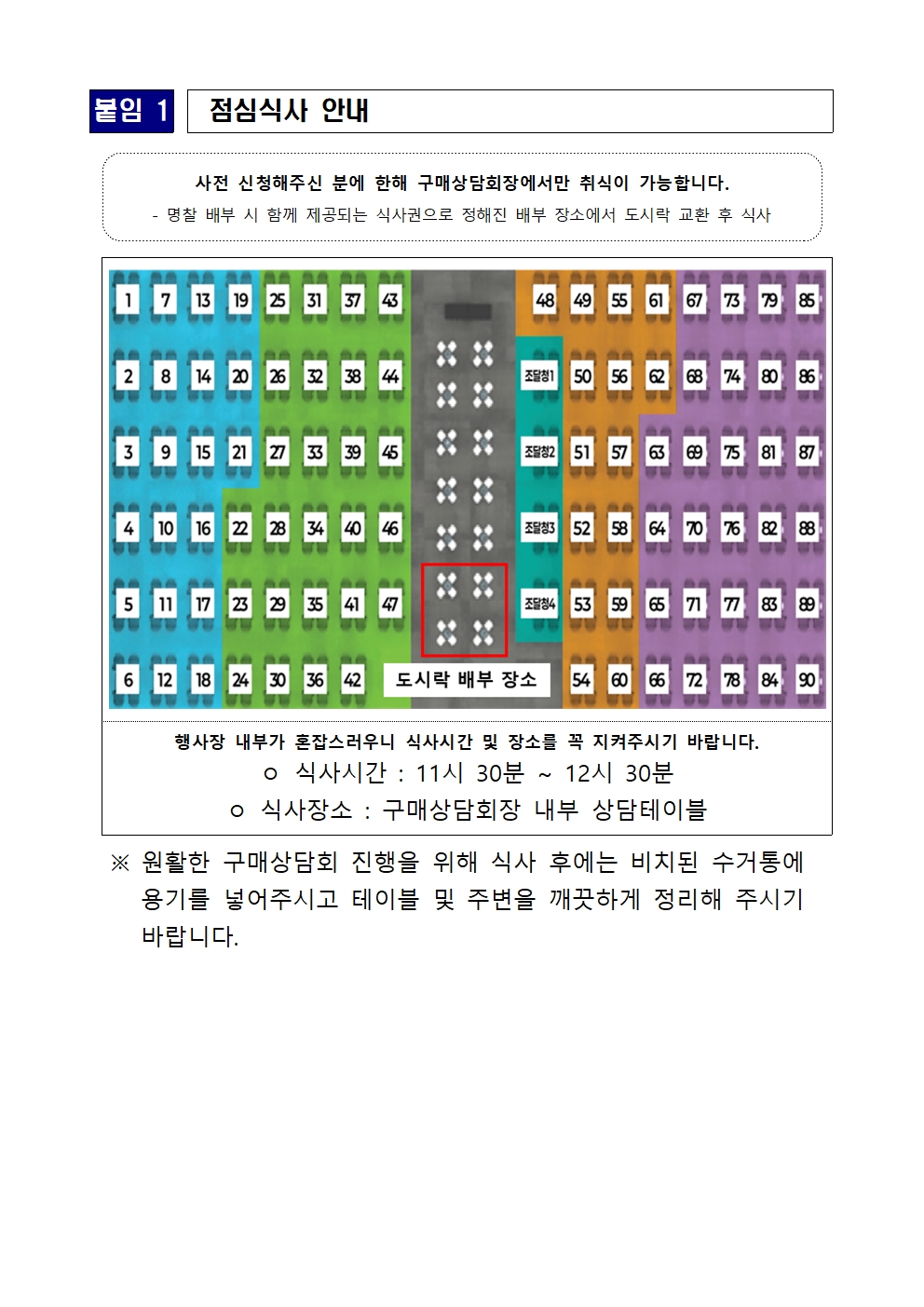 붙임 1 점심식사 안내

사전 신청해주신 분에 한해 구매상담회장에서만 취식이 가능합니다.

- 명찰 배부 시 함께 제공되는 식사권으로 정해진 배부 장소에서 도시락 교환 후 식사

1 7 13 19 25 31 37 43 48 49 55 61 67 73 79 85

2 8 14 20 26 32 38 44 조달청1 50 56 62 68 74 80 86

3 9 15 21 27 33 39 45 조달청2 51 57 63 69 75 81 87

4 10 16 22 28 34 40 46 조달청3 52 58 64 70 76 82 88

5 11 17 23 29 35 41 47 조달청4 53 59 65 71 77 83 89

6 12 18 24 30 36 42 도시락 배부 장소 54 60 66 72 78 84 90

행사장 내부가 혼잡스러우니 식사시간 및 장소를 꼭 지켜주시기 바랍니다.

ㅇ 식사시간 : 11시 30분 ~ 12시 30분

ㅇ 식사장소 : 구매상담회장 내부 상담테이블

※ 원활한 구매상담회 진행을 위해 식사 후에는 비치된 수거통에 용기를 넣어주시고 테이블 및 주변을 깨끗하게 정리해 주시기 바랍니다.